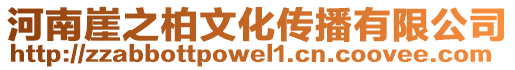 河南崖之柏文化传播有限公司
http://zzabbottpowel1.cn.coovee.com